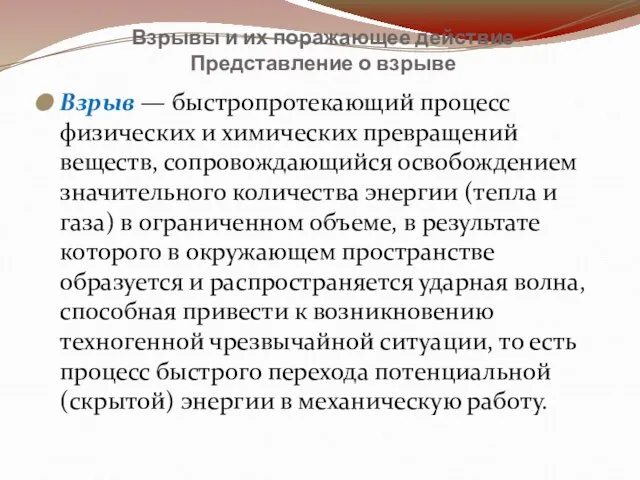 Взрывы и их поражающее действие
Представление о взрыве

Взрыв — быстропротекающий процесс физических и химических превращений веществ, сопровождающийся освобождением значительного количества энергии (тепла и газа) в ограниченном объеме, в результате которого в окружающем пространстве образуется и распространяется ударная волна, способная привести к возникновению техногенной чрезвычайной ситуации, то есть процесс быстрого перехода потенциальной (скрытой) энергии в механическую работу.